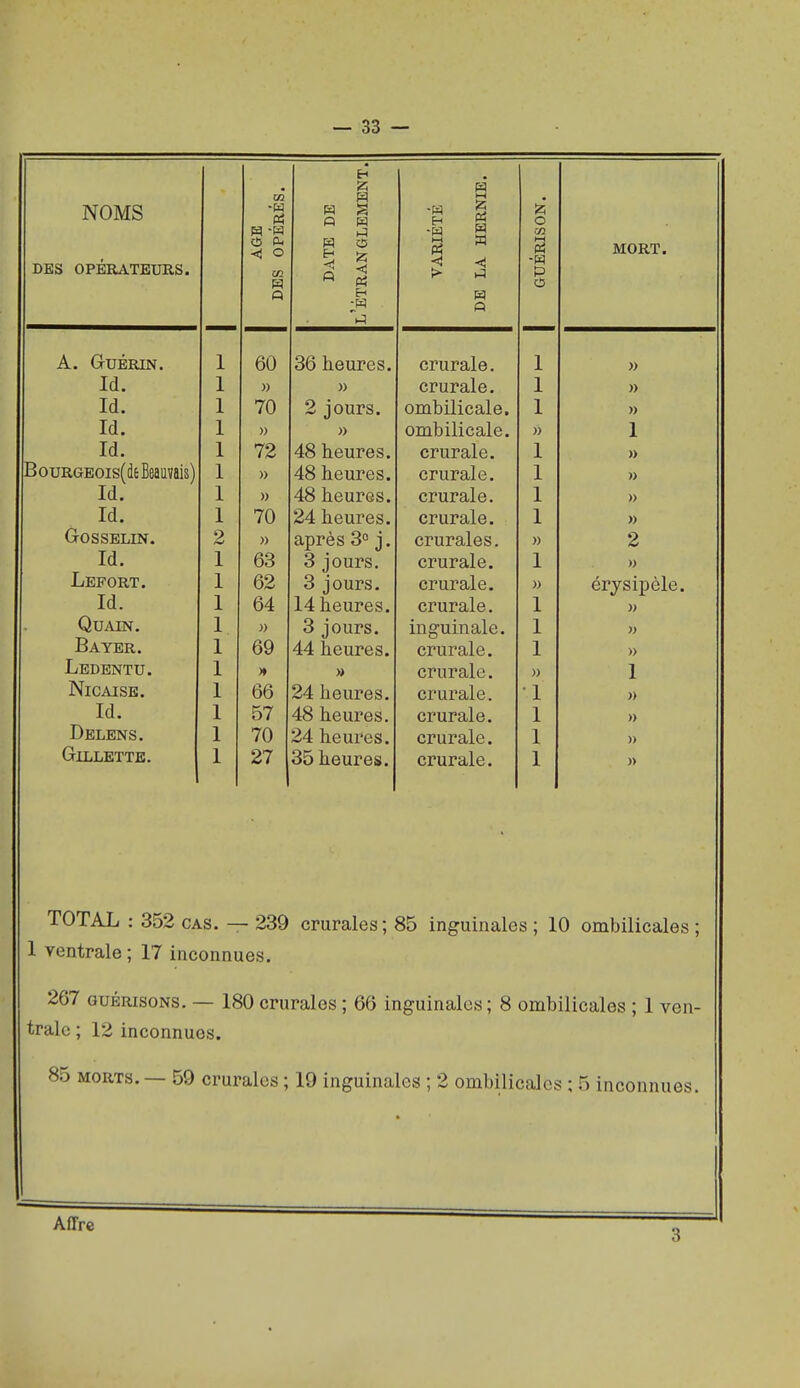 — 33 —

| NOMS DES OPÉRATEURS. | | AGE DES OPÉRÉS. | DATE DE L'ÉTRANGLEMENT. | VARIÉTÉ DE LA HERNIE. | GUÉRISON. | MORT. |
|---|---|---|---|---|---|---|
| A. Guérin. | 1 | 60 | 36 heures. | crurale. | 1 | » |
| Id. | 1 | » | » | crurale. | 1 | » |
| Id. | 1 | 70 | 2 jours. | ombilicale. | 1 | » |
| Id. | 1 | » | » | ombilicale. | » | 1 |
| Id. | 1 | 72 | 48 heures. | crurale. | 1 | » |
| Bourgeois(de Beauvais) | 1 | » | 48 heures. | crurale. | 1 | » |
| Id. | 1 | » | 48 heures. | crurale. | 1 | » |
| Id. | 1 | 70 | 24 heures. | crurale. | 1 | » |
| Gosselin. | 2 | » | après 3e j. | crurales. | » | 2 |
| Id. | 1 | 63 | 3 jours. | crurale. | 1 | » |
| Lefort. | 1 | 62 | 3 jours. | crurale. | » | érysipèle. |
| Id. | 1 | 64 | 14 heures. | crurale. | 1 | » |
| Quain. | 1 | » | 3 jours. | inguinale. | 1 | » |
| Bayer. | 1 | 69 | 44 heures. | crurale. | 1 | » |
| Ledentu. | 1 | » | » | crurale. | » | 1 |
| Nicaise. | 1 | 66 | 24 heures. | crurale. | 1 | » |
| Id. | 1 | 57 | 48 heures. | crurale. | 1 | » |
| Delens. | 1 | 70 | 24 heures. | crurale. | 1 | » |
| Gillette. | 1 | 27 | 35 heures. | crurale. | 1 | » |

TOTAL : 352 cas. — 239 crurales ; 85 inguinales ; 10 ombilicales ; 1 ventrale ; 17 inconnues.

267 guérisons. — 180 crurales ; 66 inguinales ; 8 ombilicales ; 1 ventrale ; 12 inconnues.

85 morts. — 59 crurales ; 19 inguinales ; 2 ombilicales ; 5 inconnues.

Affre 3